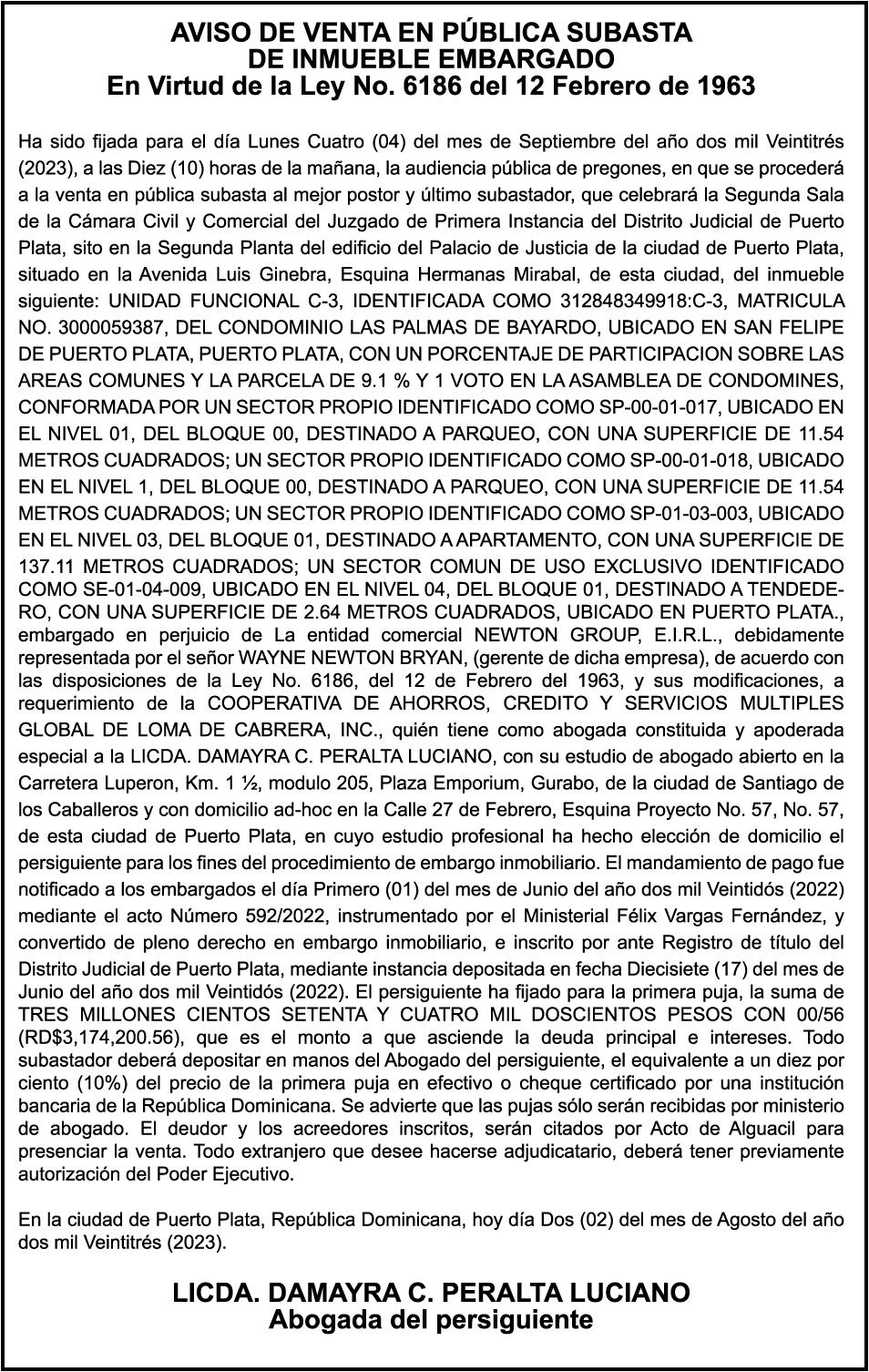 AVISO DE VENTA EN PÚBLICA SUBASTA
DE INMUEBLE EMBARGADO
En Virtud de la Ley No. 6186 del 12 Febrero de 1963

Ha sido fijada para el día Lunes Cuatro (04) del mes de Septiembre del año dos mil Veintitrés (2023), a las Diez (10) horas de la mañana, la audiencia pública de pregones, en que se procederá a la venta en pública subasta al mejor postor y último subastador, que celebrará la Segunda Sala de la Cámara Civil y Comercial del Juzgado de Primera Instancia del Distrito Judicial de Puerto Plata, sito en la Segunda Planta del edificio del Palacio de Justicia de la ciudad de Puerto Plata, situado en la Avenida Luis Ginebra, Esquina Hermanas Mirabal, de esta ciudad, del inmueble siguiente: UNIDAD FUNCIONAL C-3, IDENTIFICADA COMO 312848349918:C-3, MATRICULA NO. 3000059387, DEL CONDOMINIO LAS PALMAS DE BAYARDO, UBICADO EN SAN FELIPE DE PUERTO PLATA, PUERTO PLATA, CON UN PORCENTAJE DE PARTICIPACION SOBRE LAS AREAS COMUNES Y LA PARCELA DE 9.1 % Y 1 VOTO EN LA ASAMBLEA DE CONDOMINES, CONFORMADA POR UN SECTOR PROPIO IDENTIFICADO COMO SP-00-01-017, UBICADO EN EL NIVEL 01, DEL BLOQUE 00, DESTINADO A PARQUEO, CON UNA SUPERFICIE DE 11.54 METROS CUADRADOS; UN SECTOR PROPIO IDENTIFICADO COMO SP-00-01-018, UBICADO EN EL NIVEL 1, DEL BLOQUE 00, DESTINADO A PARQUEO, CON UNA SUPERFICIE DE 11.54 METROS CUADRADOS; UN SECTOR PROPIO IDENTIFICADO COMO SP-01-03-003, UBICADO EN EL NIVEL 03, DEL BLOQUE 01, DESTINADO A APARTAMENTO, CON UNA SUPERFICIE DE 137.11 METROS CUADRADOS; UN SECTOR COMUN DE USO EXCLUSIVO IDENTIFICADO COMO SE-01-04-009, UBICADO EN EL NIVEL 04, DEL BLOQUE 01, DESTINADO A TENDEDERO, CON UNA SUPERFICIE DE 2.64 METROS CUADRADOS, UBICADO EN PUERTO PLATA., embargado en perjuicio de La entidad comercial NEWTON GROUP, E.I.R.L., debidamente representada por el señor WAYNE NEWTON BRYAN, (gerente de dicha empresa), de acuerdo con las disposiciones de la Ley No. 6186, del 12 de Febrero del 1963, y sus modificaciones, a requerimiento de la COOPERATIVA DE AHORROS, CREDITO Y SERVICIOS MULTIPLES GLOBAL DE LOMA DE CABRERA, INC., quién tiene como abogada constituida y apoderada especial a la LICDA. DAMAYRA C. PERALTA LUCIANO, con su estudio de abogado abierto en la Carretera Luperon, Km. 1 ½, modulo 205, Plaza Emporium, Gurabo, de la ciudad de Santiago de los Caballeros y con domicilio ad-hoc en la Calle 27 de Febrero, Esquina Proyecto No. 57, No. 57, de esta ciudad de Puerto Plata, en cuyo estudio profesional ha hecho elección de domicilio el persiguiente para los fines del procedimiento de embargo inmobiliario. El mandamiento de pago fue notificado a los embargados el día Primero (01) del mes de Junio del año dos mil Veintidós (2022) mediante el acto Número 592/2022, instrumentado por el Ministerial Félix Vargas Fernández, y convertido de pleno derecho en embargo inmobiliario, e inscrito por ante Registro de título del Distrito Judicial de Puerto Plata, mediante instancia depositada en fecha Diecisiete (17) del mes de Junio del año dos mil Veintidós (2022). El persiguiente ha fijado para la primera puja, la suma de TRES MILLONES CIENTOS SETENTA Y CUATRO MIL DOSCIENTOS PESOS CON 00/56 (RD$3,174,200.56), que es el monto a que asciende la deuda principal e intereses. Todo subastador deberá depositar en manos del Abogado del persiguiente, el equivalente a un diez por ciento (10%) del precio de la primera puja en efectivo o cheque certificado por una institución bancaria de la República Dominicana. Se advierte que las pujas sólo serán recibidas por ministerio de abogado. El deudor y los acreedores inscritos, serán citados por Acto de Alguacil para presenciar la venta. Todo extranjero que desee hacerse adjudicatario, deberá tener previamente autorización del Poder Ejecutivo.

En la ciudad de Puerto Plata, República Dominicana, hoy día Dos (02) del mes de Agosto del año dos mil Veintitrés (2023).

LICDA. DAMAYRA C. PERALTA LUCIANO
Abogada del persiguiente